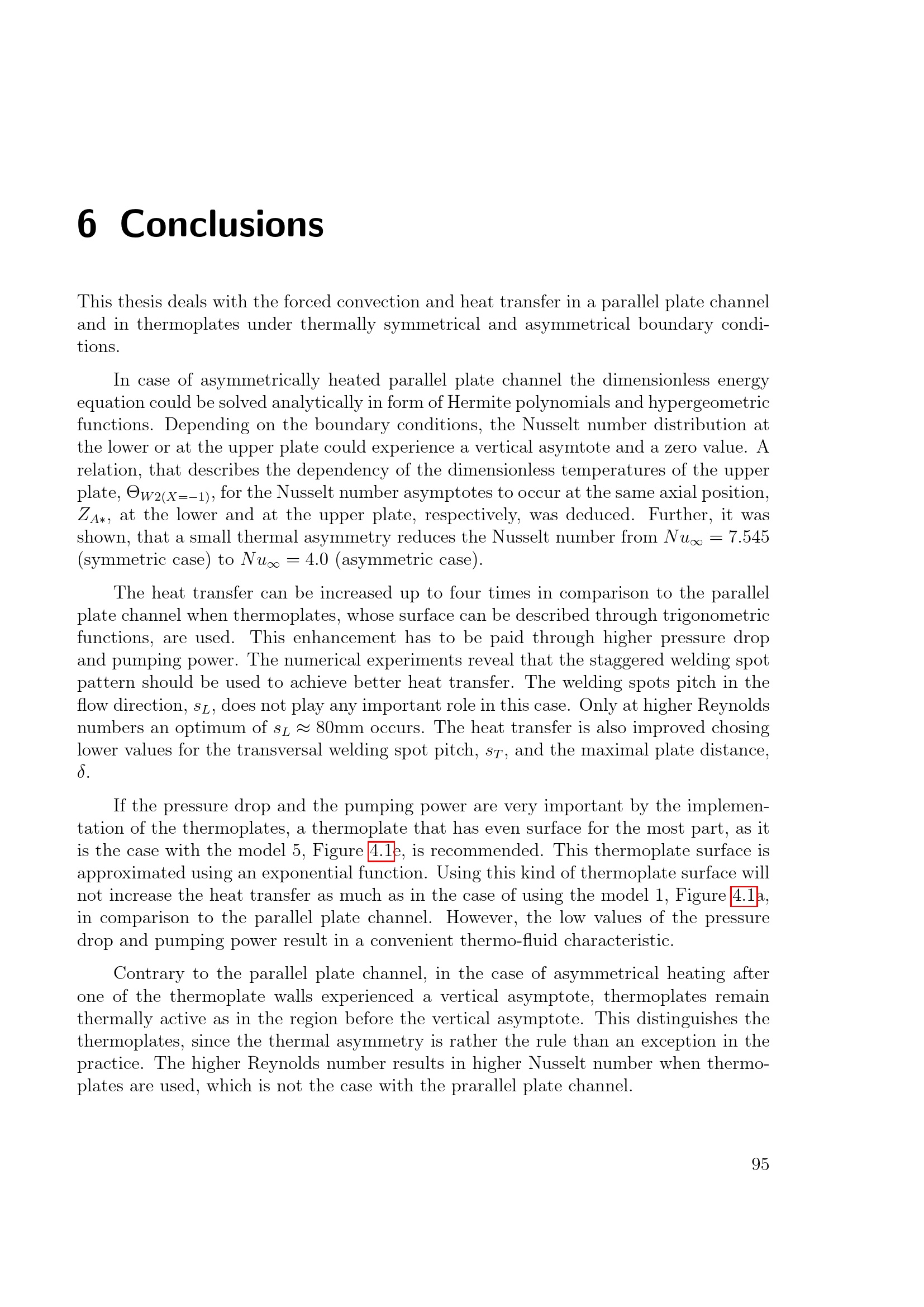 6 Conclusions

This thesis deals with the forced convection and heat transfer in a parallel plate channel and in thermoplates under thermally symmetrical and asymmetrical boundary conditions.

In case of asymmetrically heated parallel plate channel the dimensionless energy equation could be solved analytically in form of Hermite polynomials and hypergeometric functions. Depending on the boundary conditions, the Nusselt number distribution at the lower or at the upper plate could experience a vertical asymtote and a zero value. A relation, that describes the dependency of the dimensionless temperatures of the upper plate, $\Theta_{W2(X=-1)}$, for the Nusselt number asymptotes to occur at the same axial position, $Z_{A*}$, at the lower and at the upper plate, respectively, was deduced. Further, it was shown, that a small thermal asymmetry reduces the Nusselt number from $Nu_\infty = 7.545$ (symmetric case) to $Nu_\infty = 4.0$ (asymmetric case).

The heat transfer can be increased up to four times in comparison to the parallel plate channel when thermoplates, whose surface can be described through trigonometric functions, are used. This enhancement has to be paid through higher pressure drop and pumping power. The numerical experiments reveal that the staggered welding spot pattern should be used to achieve better heat transfer. The welding spots pitch in the flow direction, $s_L$, does not play any important role in this case. Only at higher Reynolds numbers an optimum of $s_L \approx 80$mm occurs. The heat transfer is also improved chosing lower values for the transversal welding spot pitch, $s_T$, and the maximal plate distance, $\delta$.

If the pressure drop and the pumping power are very important by the implementation of the thermoplates, a thermoplate that has even surface for the most part, as it is the case with the model 5, Figure 4.1e, is recommended. This thermoplate surface is approximated using an exponential function. Using this kind of thermoplate surface will not increase the heat transfer as much as in the case of using the model 1, Figure 4.1a, in comparison to the parallel plate channel. However, the low values of the pressure drop and pumping power result in a convenient thermo-fluid characteristic.

Contrary to the parallel plate channel, in the case of asymmetrical heating after one of the thermoplate walls experienced a vertical asymptote, thermoplates remain thermally active as in the region before the vertical asymptote. This distinguishes the thermoplates, since the thermal asymmetry is rather the rule than an exception in the practice. The higher Reynolds number results in higher Nusselt number when thermoplates are used, which is not the case with the prarallel plate channel.

95